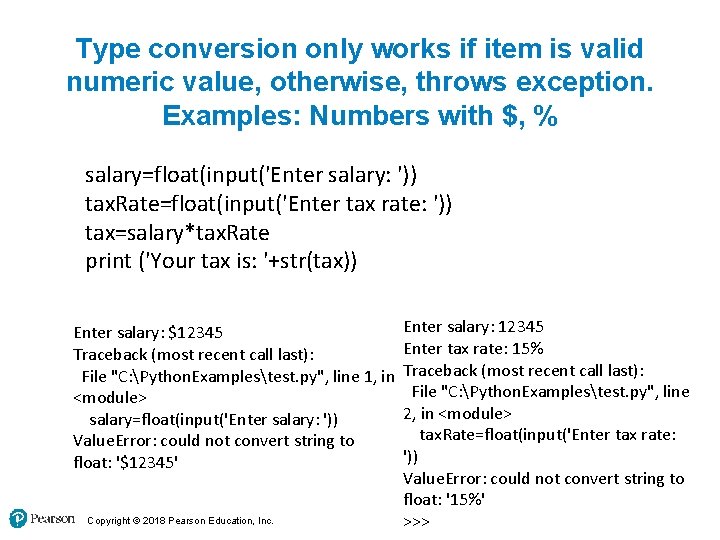 Type conversion only works if item is valid numeric value, otherwise, throws exception. Examples: Numbers with $, %

salary=float(input('Enter salary: '))
taxRate=float(input('Enter tax rate: '))
tax=salary*taxRate
print ('Your tax is: '+str(tax))

Enter salary: $12345
Traceback (most recent call last):
File "C:\PythonExamples\test.py", line 1, in <module>
salary=float(input('Enter salary: '))
ValueError: could not convert string to float: '$12345'

Enter salary: 12345
Enter tax rate: 15%
Traceback (most recent call last):
File "C:\PythonExamples\test.py", line 2, in <module>
taxRate=float(input('Enter tax rate: '))
ValueError: could not convert string to float: '15%'
>>>

Pearson

Copyright © 2018 Pearson Education, Inc.